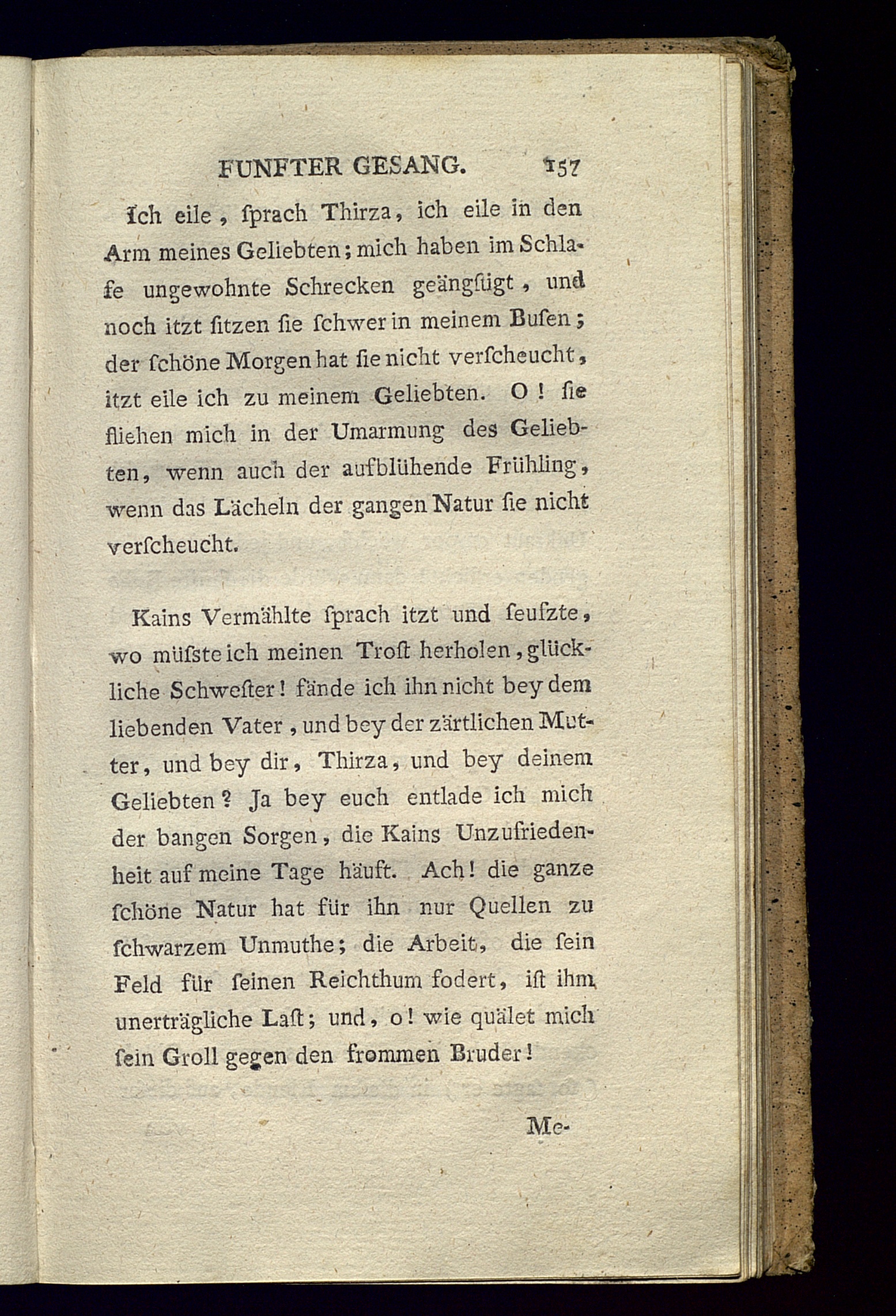 FUNFTER GESANG. 157

Ich eile, ſprach Thirza, ich eile in den Arm meines Geliebten; mich haben im Schlafe ungewohnte Schrecken geängſtigt, und noch itzt ſitzen ſie ſchwer in meinem Buſen; der ſchöne Morgen hat ſie nicht verſcheucht, itzt eile ich zu meinem Geliebten. O! ſie fliehen mich in der Umarmung des Geliebten, wenn auch der aufblühende Frühling, wenn das Lächeln der gangen Natur ſie nicht verſcheucht.

Kains Vermählte ſprach itzt und ſeufzte, wo müſste ich meinen Troſt herholen, glückliche Schweſter! fände ich ihn nicht bey dem liebenden Vater, und bey der zärtlichen Mutter, und bey dir, Thirza, und bey deinem Geliebten? Ja bey euch entlade ich mich der bangen Sorgen, die Kains Unzufriedenheit auf meine Tage häuft. Ach! die ganze ſchöne Natur hat für ihn nur Quellen zu ſchwarzem Unmuthe; die Arbeit, die ſein Feld für ſeinen Reichthum fodert, iſt ihm unerträgliche Laſt; und, o! wie quälet mich ſein Groll gegen den frommen Bruder!

Me-